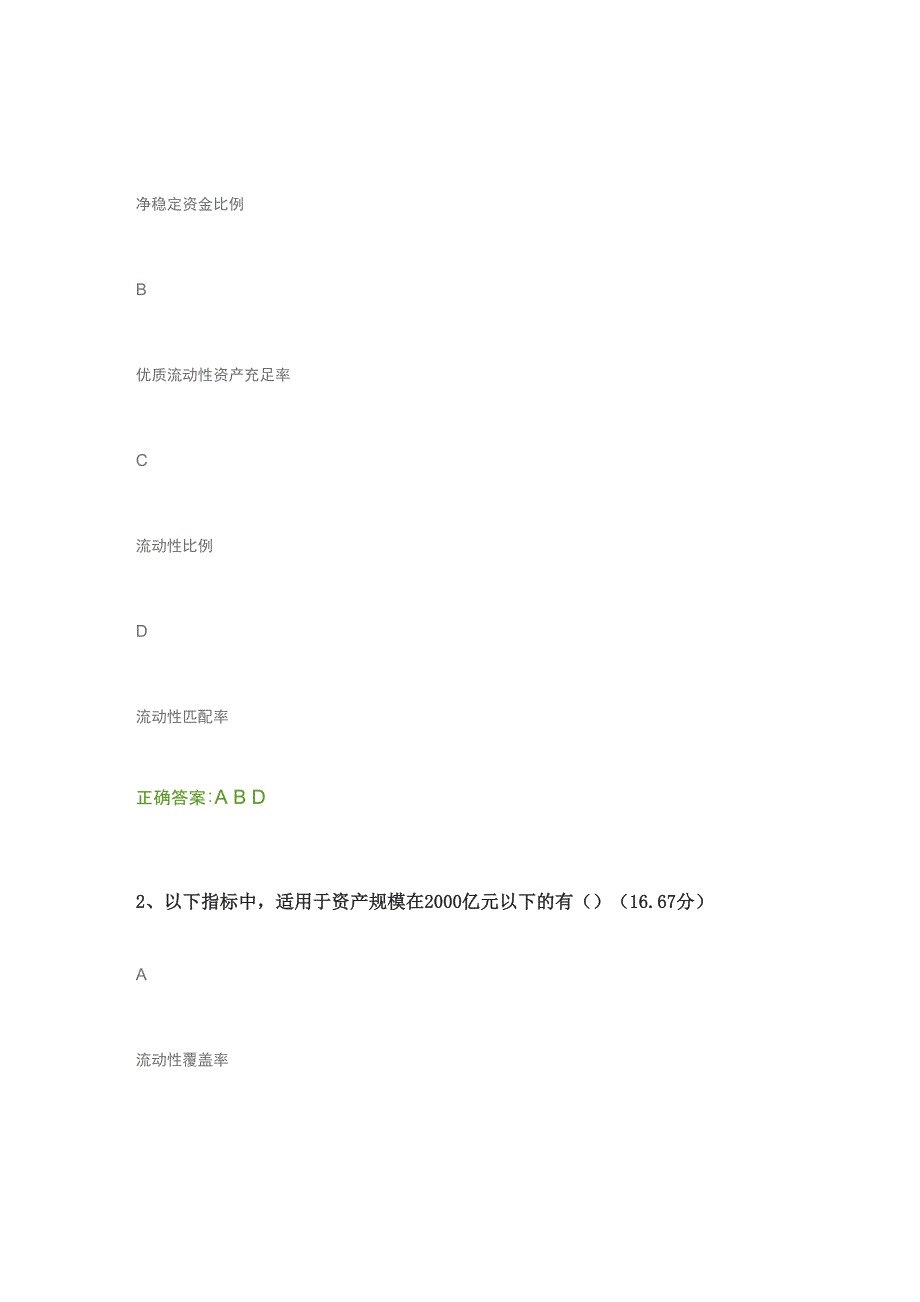 净稳定资金比例

B

优质流动性资产充足率

C

流动性比例

D

流动性匹配率

正确答案:A B D

2、以下指标中，适用于资产规模在2000亿元以下的有（）（16.67分）

A

流动性覆盖率